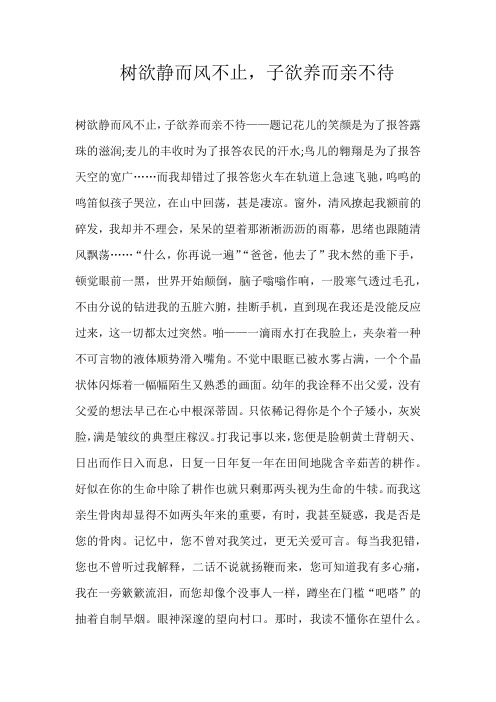 树欲静而风不止，子欲养而亲不待

树欲静而风不止，子欲养而亲不待——题记花儿的笑颜是为了报答露珠的滋润;麦儿的丰收时为了报答农民的汗水;鸟儿的翱翔是为了报答天空的宽广……而我却错过了报答您火车在轨道上急速飞驰，呜呜的鸣笛似孩子哭泣，在山中回荡，甚是凄凉。窗外，清风撩起我额前的碎发，我却并不理会，呆呆的望着那淅淅沥沥的雨幕，思绪也跟随清风飘荡……“什么，你再说一遍”“爸爸，他去了”我木然的垂下手，顿觉眼前一黑，世界开始颠倒，脑子嗡嗡作响，一股寒气透过毛孔，不由分说的钻进我的五脏六腑，挂断手机，直到现在我还是没能反应过来，这一切都太过突然。啪——一滴雨水打在我脸上，夹杂着一种不可言物的液体顺势滑入嘴角。不觉中眼眶已被水雾占满，一个个晶状体闪烁着一幅幅陌生又熟悉的画面。幼年的我诠释不出父爱，没有父爱的想法早已在心中根深蒂固。只依稀记得你是个个子矮小，灰炭脸，满是皱纹的典型庄稼汉。打我记事以来，您便是脸朝黄土背朝天、日出而作日入而息，日复一日年复一年在田间地陇含辛茹苦的耕作。好似在你的生命中除了耕作也就只剩那两头视为生命的牛犊。而我这亲生骨肉却显得不如两头年来的重要，有时，我甚至疑惑，我是否是您的骨肉。记忆中，您不曾对我笑过，更无关爱可言。每当我犯错，您也不曾听过我解释，二话不说就扬鞭而来，您可知道我有多心痛，我在一旁簌簌流泪，而您却像个没事人一样，蹲坐在门槛“吧嗒”的抽着自制旱烟。眼神深邃的望向村口。那时，我读不懂你在望什么。